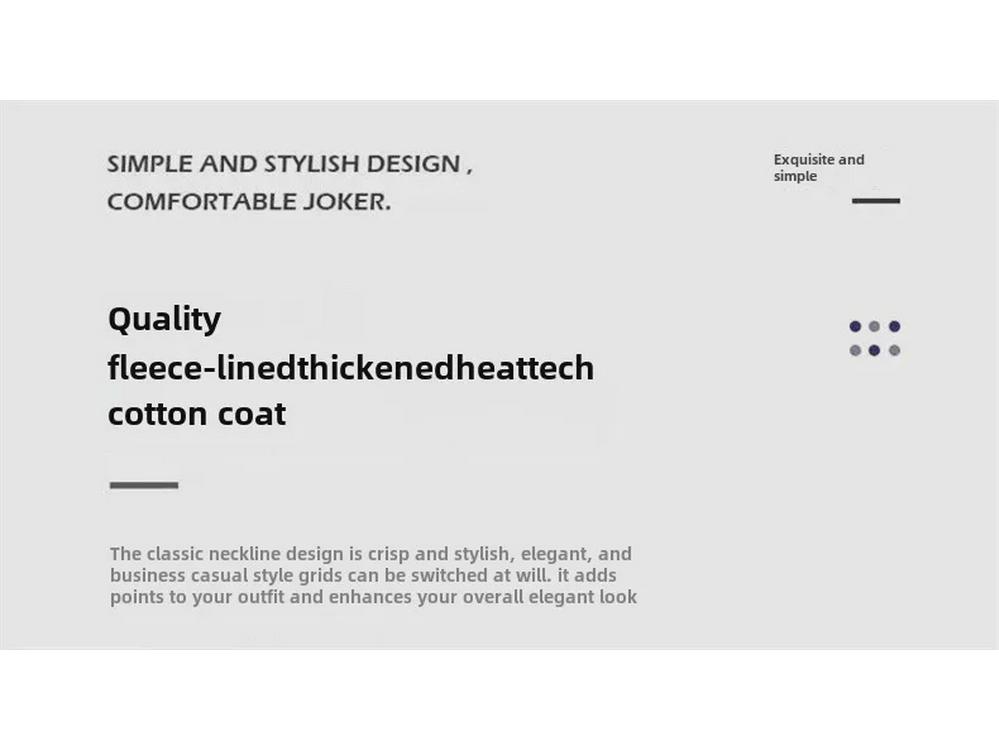 SIMPLE AND STYLISH DESIGN ,
COMFORTABLE JOKER.

Exquisite and simple

Quality
fleece-linedthickenedheattech
cotton coat

The classic neckline design is crisp and stylish, elegant, and business casual style grids can be switched at will. it adds points to your outfit and enhances your overall elegant look